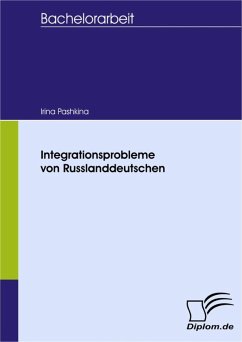 Bachelorarbeit

Irina Pashkina

Integrationsprobleme von Russlanddeutschen

Diplom.de